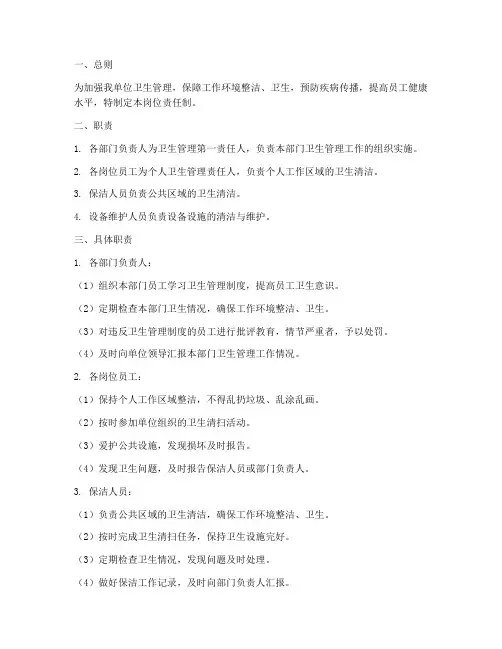 一、总则

为加强我单位卫生管理，保障工作环境整洁、卫生，预防疾病传播，提高员工健康水平，特制定本岗位责任制。

二、职责

1. 各部门负责人为卫生管理第一责任人，负责本部门卫生管理工作的组织实施。

2. 各岗位员工为个人卫生管理责任人，负责个人工作区域的卫生清洁。

3. 保洁人员负责公共区域的卫生清洁。

4. 设备维护人员负责设备设施的清洁与维护。

三、具体职责

1. 各部门负责人：

（1）组织本部门员工学习卫生管理制度，提高员工卫生意识。

（2）定期检查本部门卫生情况，确保工作环境整洁、卫生。

（3）对违反卫生管理制度的员工进行批评教育，情节严重者，予以处罚。

（4）及时向单位领导汇报本部门卫生管理工作情况。

2. 各岗位员工：

（1）保持个人工作区域整洁，不得乱扔垃圾、乱涂乱画。

（2）按时参加单位组织的卫生清扫活动。

（3）爱护公共设施，发现损坏及时报告。

（4）发现卫生问题，及时报告保洁人员或部门负责人。

3. 保洁人员：

（1）负责公共区域的卫生清洁，确保工作环境整洁、卫生。

（2）按时完成卫生清扫任务，保持卫生设施完好。

（3）定期检查卫生情况，发现问题及时处理。

（4）做好保洁工作记录，及时向部门负责人汇报。